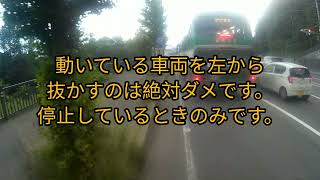 動いている車両を左から
抜かすのは絶対ダメです。
停止しているときのみです。